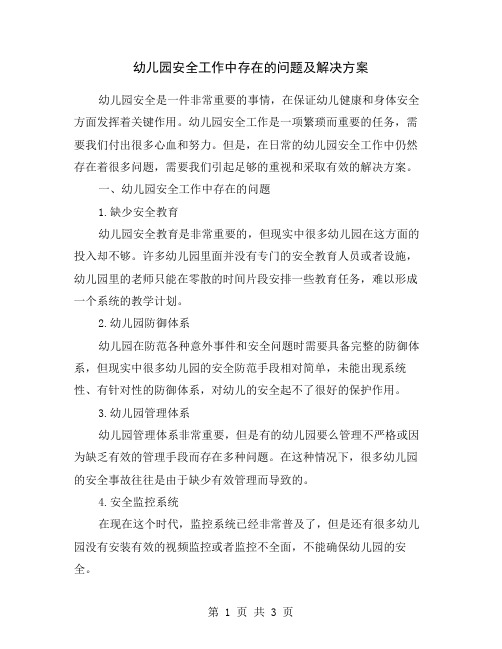 幼儿园安全工作中存在的问题及解决方案

幼儿园安全是一件非常重要的事情，在保证幼儿健康和身体安全方面发挥着关键作用。幼儿园安全工作是一项繁琐而重要的任务，需要我们付出很多心血和努力。但是，在日常的幼儿园安全工作中仍然存在着很多问题，需要我们引起足够的重视和采取有效的解决方案。

一、幼儿园安全工作中存在的问题

1.缺少安全教育

幼儿园安全教育是非常重要的，但现实中很多幼儿园在这方面的投入却不够。许多幼儿园里面并没有专门的安全教育人员或者设施，幼儿园里的老师只能在零散的时间片段安排一些教育任务，难以形成一个系统的教学计划。

2.幼儿园防御体系

幼儿园在防范各种意外事件和安全问题时需要具备完整的防御体系，但现实中很多幼儿园的安全防范手段相对简单，未能出现系统性、有针对性的防御体系，对幼儿的安全起不了很好的保护作用。

3.幼儿园管理体系

幼儿园管理体系非常重要，但是有的幼儿园要么管理不严格或因为缺乏有效的管理手段而存在多种问题。在这种情况下，很多幼儿园的安全事故往往是由于缺少有效管理而导致的。

4.安全监控系统

在现在这个时代，监控系统已经非常普及了，但是还有很多幼儿园没有安装有效的视频监控或者监控不全面，不能确保幼儿园的安全。

第 1 页 共 3 页